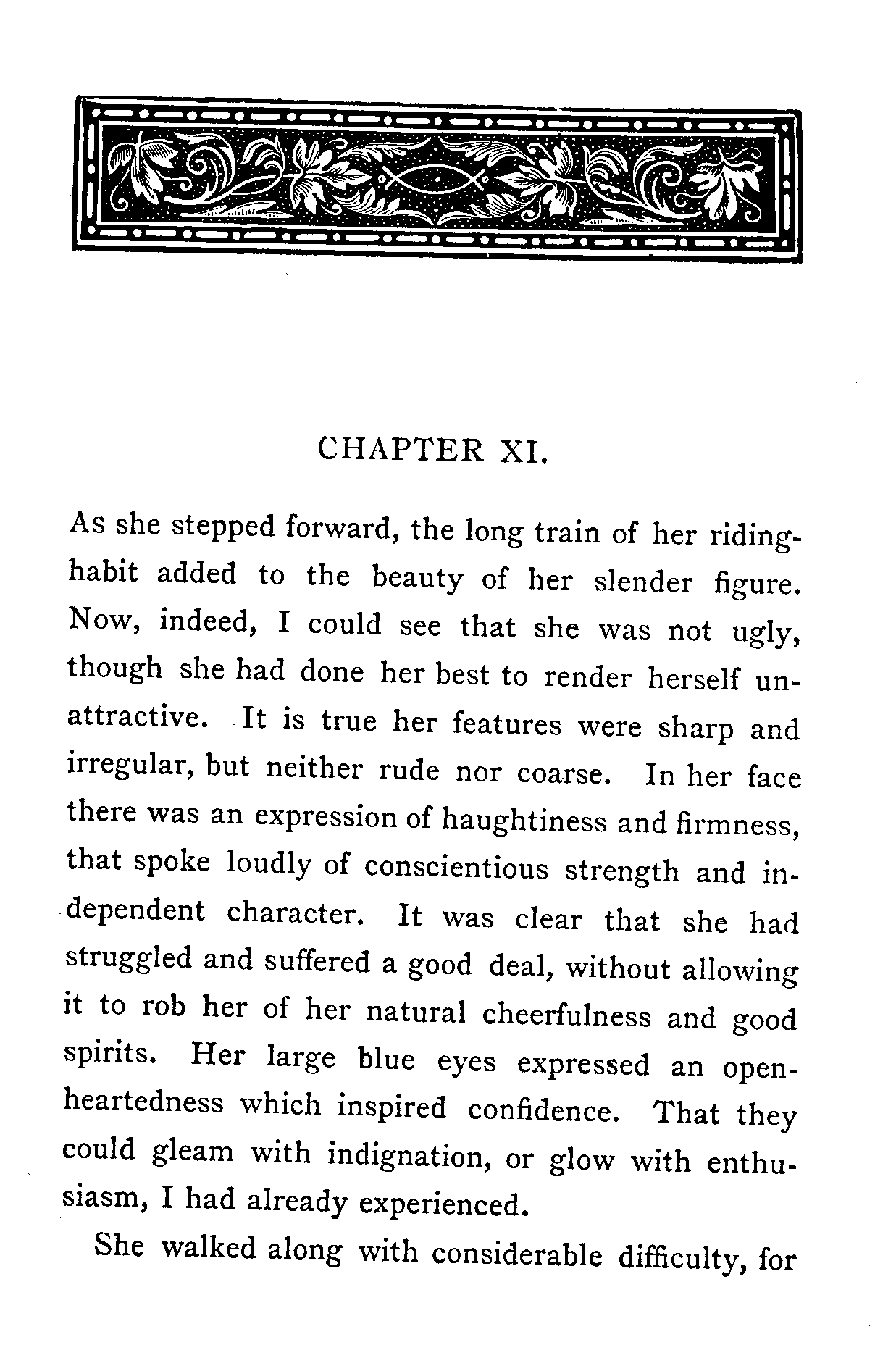 CHAPTER XI.

As she stepped forward, the long train of her riding-habit added to the beauty of her slender figure. Now, indeed, I could see that she was not ugly, though she had done her best to render herself unattractive. It is true her features were sharp and irregular, but neither rude nor coarse. In her face there was an expression of haughtiness and firmness, that spoke loudly of conscientious strength and independent character. It was clear that she had struggled and suffered a good deal, without allowing it to rob her of her natural cheerfulness and good spirits. Her large blue eyes expressed an open-heartedness which inspired confidence. That they could gleam with indignation, or glow with enthusiasm, I had already experienced.

She walked along with considerable difficulty, for